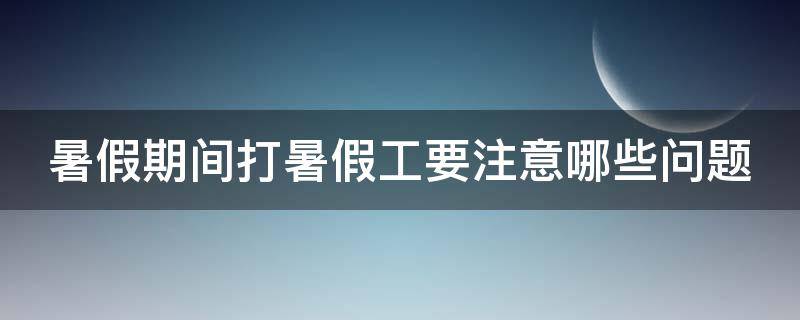 暑假期间打暑假工要注意哪些问题